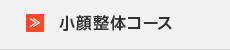 ≫ 小顔整体コース